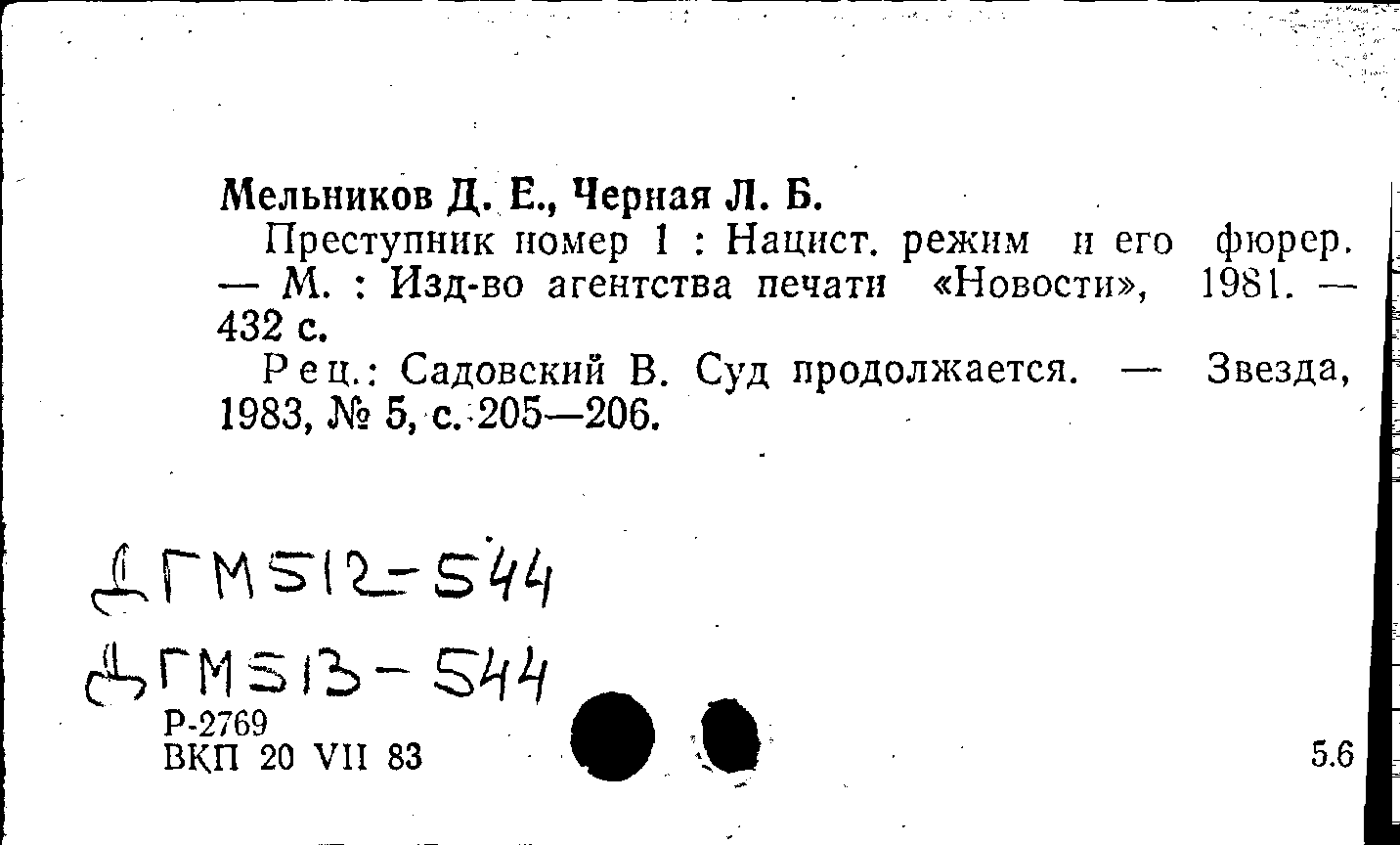 Мельников Д. Е., Черная Л. Б.

Преступник номер 1 : Нацист. режим и его фюрер. — М. : Изд-во агентства печати «Новости», 1981. — 432 с.

Рец.: Садовский В. Суд продолжается. — Звезда, 1983, № 5, с. 205—206.

ДГМ512-544
ДГМ513-544

Р-2769
ВКП 20 VII 83

5.6